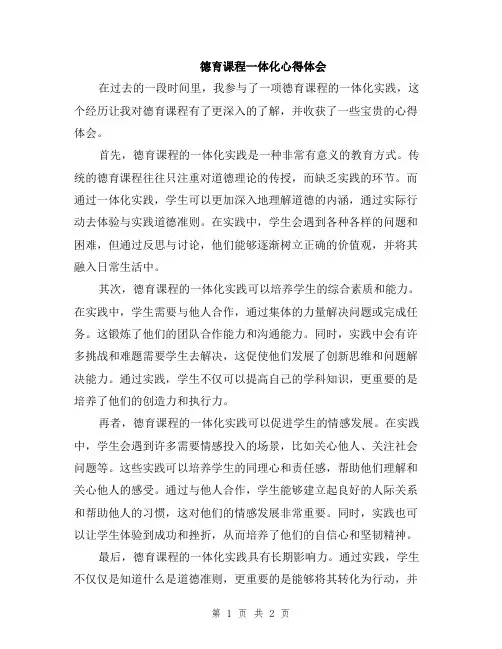 德育课程一体化心得体会

在过去的一段时间里，我参与了一项德育课程的一体化实践，这个经历让我对德育课程有了更深入的了解，并收获了一些宝贵的心得体会。

首先，德育课程的一体化实践是一种非常有意义的教育方式。传统的德育课程往往只注重对道德理论的传授，而缺乏实践的环节。而通过一体化实践，学生可以更加深入地理解道德的内涵，通过实际行动去体验与实践道德准则。在实践中，学生会遇到各种各样的问题和困难，但通过反思与讨论，他们能够逐渐树立正确的价值观，并将其融入日常生活中。

其次，德育课程的一体化实践可以培养学生的综合素质和能力。在实践中，学生需要与他人合作，通过集体的力量解决问题或完成任务。这锻炼了他们的团队合作能力和沟通能力。同时，实践中会有许多挑战和难题需要学生去解决，这促使他们发展了创新思维和问题解决能力。通过实践，学生不仅可以提高自己的学科知识，更重要的是培养了他们的创造力和执行力。

再者，德育课程的一体化实践可以促进学生的情感发展。在实践中，学生会遇到许多需要情感投入的场景，比如关心他人、关注社会问题等。这些实践可以培养学生的同理心和责任感，帮助他们理解和关心他人的感受。通过与他人合作，学生能够建立起良好的人际关系和帮助他人的习惯，这对他们的情感发展非常重要。同时，实践也可以让学生体验到成功和挫折，从而培养了他们的自信心和坚韧精神。

最后，德育课程的一体化实践具有长期影响力。通过实践，学生不仅仅是知道什么是道德准则，更重要的是能够将其转化为行动，并

第 1 页 共 2 页